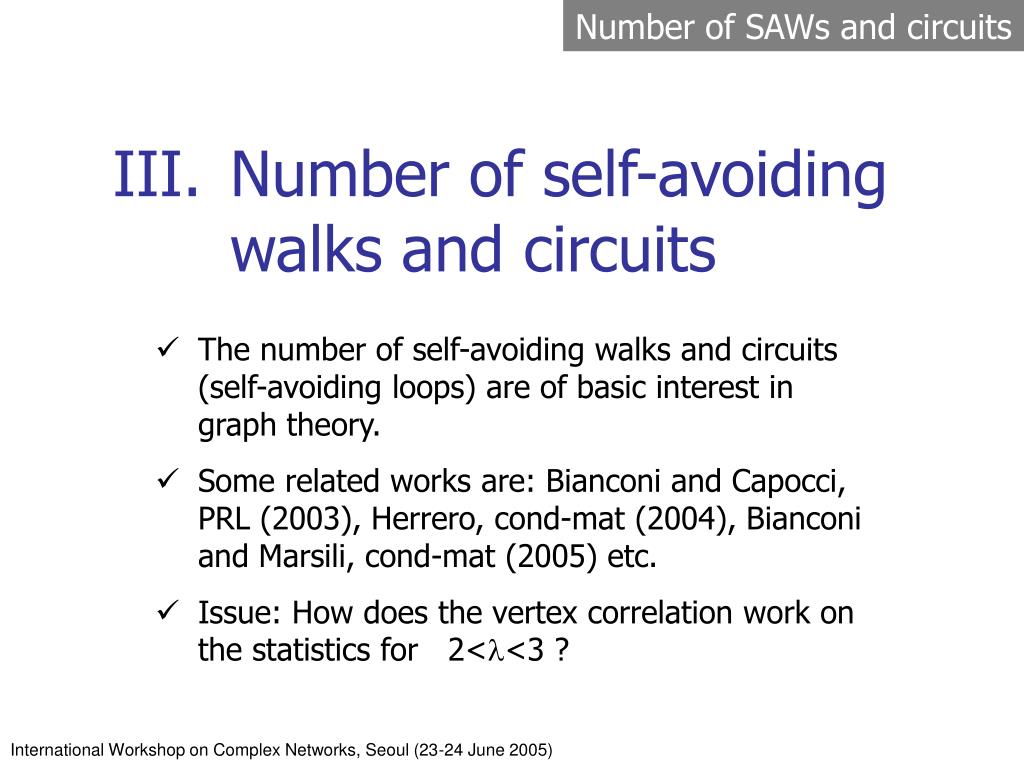 Number of SAWs and circuits

III. Number of self-avoiding walks and circuits

✓ The number of self-avoiding walks and circuits (self-avoiding loops) are of basic interest in graph theory.

✓ Some related works are: Bianconi and Capocci, PRL (2003), Herrero, cond-mat (2004), Bianconi and Marsili, cond-mat (2005) etc.

✓ Issue: How does the vertex correlation work on the statistics for $2<\lambda<3$ ?

International Workshop on Complex Networks, Seoul (23-24 June 2005)